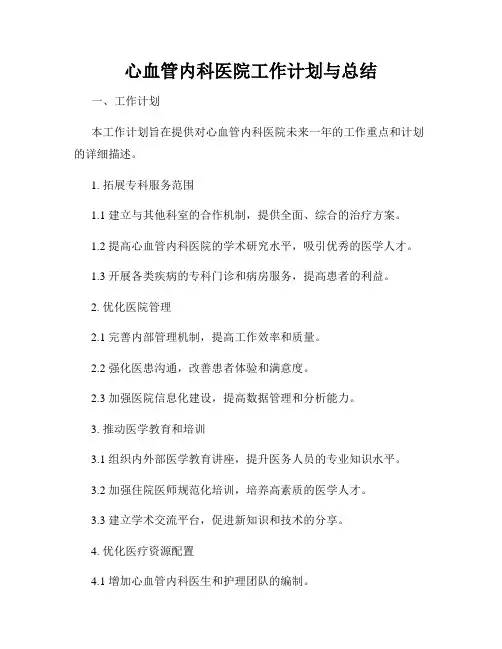 心血管内科医院工作计划与总结

一、工作计划

本工作计划旨在提供对心血管内科医院未来一年的工作重点和计划的详细描述。

1. 拓展专科服务范围

1.1 建立与其他科室的合作机制，提供全面、综合的治疗方案。

1.2 提高心血管内科医院的学术研究水平，吸引优秀的医学人才。

1.3 开展各类疾病的专科门诊和病房服务，提高患者的利益。

2. 优化医院管理

2.1 完善内部管理机制，提高工作效率和质量。

2.2 强化医患沟通，改善患者体验和满意度。

2.3 加强医院信息化建设，提高数据管理和分析能力。

3. 推动医学教育和培训

3.1 组织内外部医学教育讲座，提升医务人员的专业知识水平。

3.2 加强住院医师规范化培训，培养高素质的医学人才。

3.3 建立学术交流平台，促进新知识和技术的分享。

4. 优化医疗资源配置

4.1 增加心血管内科医生和护理团队的编制。